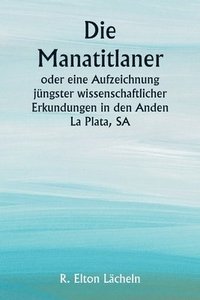 Die Manatitlaner

oder eine Aufzeichnung jüngster wissenschaftlicher Erkundungen in den Anden La Plata, SA

R. Elton Lächeln